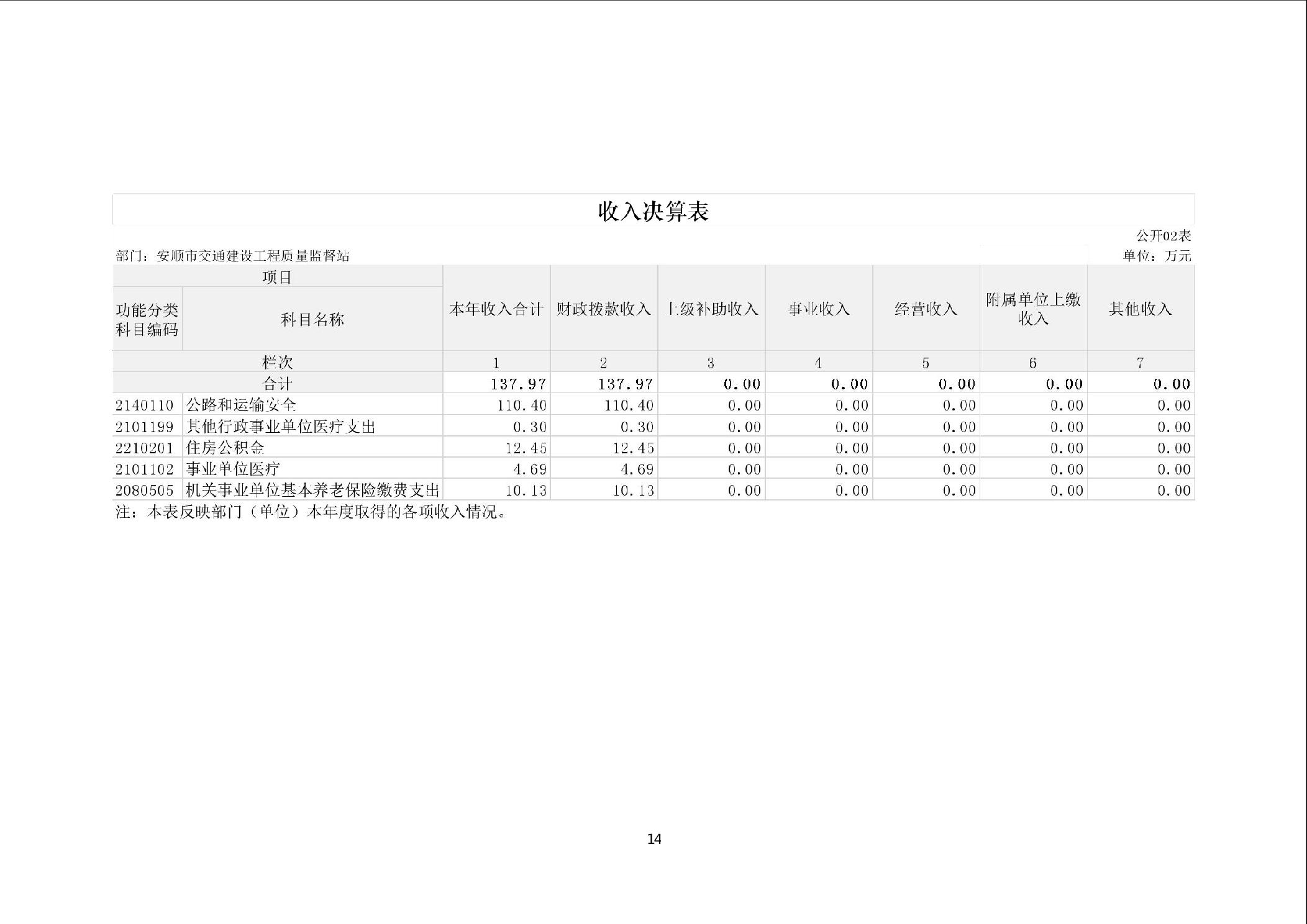 收入决算表

公开02表

部门：安顺市交通建设工程质量监督站

单位：万元

| 项目 | | 本年收入合计 | 财政拨款收入 | 上级补助收入 | 事业收入 | 经营收入 | 附属单位上缴收入 | 其他收入 |
|---|---|---|---|---|---|---|---|---|
| 功能分类科目编码 | 科目名称 | | | | | | | |
| 栏次 | | 1 | 2 | 3 | 4 | 5 | 6 | 7 |
| 合计 | | 137.97 | 137.97 | 0.00 | 0.00 | 0.00 | 0.00 | 0.00 |
| 2140110 | 公路和运输安全 | 110.40 | 110.40 | 0.00 | 0.00 | 0.00 | 0.00 | 0.00 |
| 2101199 | 其他行政事业单位医疗支出 | 0.30 | 0.30 | 0.00 | 0.00 | 0.00 | 0.00 | 0.00 |
| 2210201 | 住房公积金 | 12.45 | 12.45 | 0.00 | 0.00 | 0.00 | 0.00 | 0.00 |
| 2101102 | 事业单位医疗 | 4.69 | 4.69 | 0.00 | 0.00 | 0.00 | 0.00 | 0.00 |
| 2080505 | 机关事业单位基本养老保险缴费支出 | 10.13 | 10.13 | 0.00 | 0.00 | 0.00 | 0.00 | 0.00 |

注：本表反映部门（单位）本年度取得的各项收入情况。

14